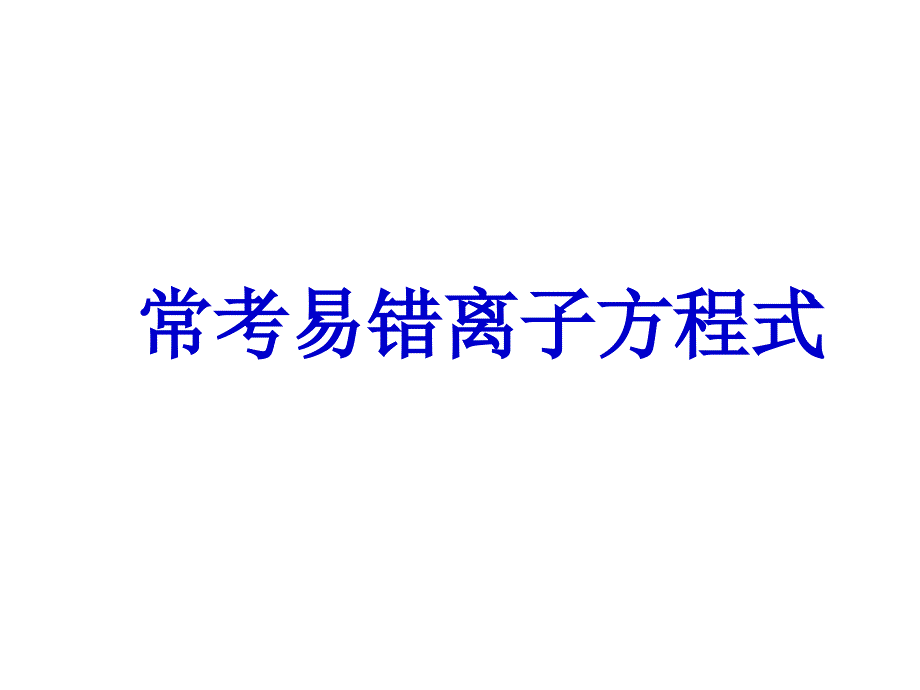 常考易错离子方程式